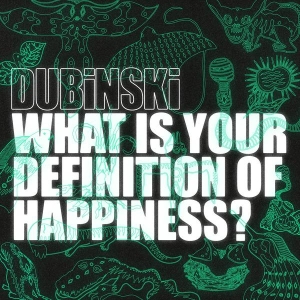 DUBiNSKi
WHAT IS YOUR DEFINITION OF HAPPINESS?